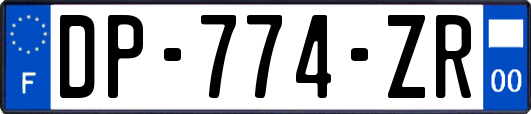 F
DP-774-ZR
00